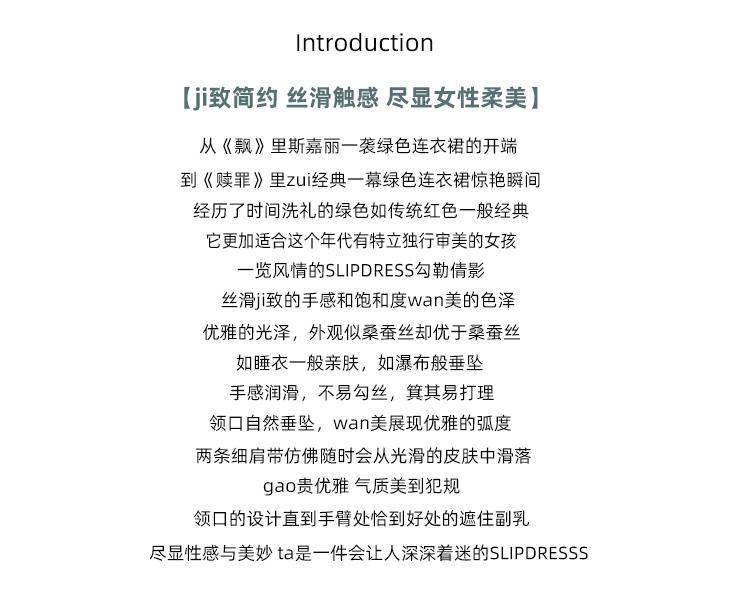 Introduction

【ji致简约 丝滑触感 尽显女性柔美】

从《飘》里斯嘉丽一袭绿色连衣裙的开端
到《赎罪》里zui经典一幕绿色连衣裙惊艳瞬间
经历了时间洗礼的绿色如传统红色一般经典
它更加适合这个年代有特立独行审美的女孩
一览风情的SLIPDRESS勾勒倩影
丝滑ji致的手感和饱和度wan美的色泽
优雅的光泽，外观似桑蚕丝却优于桑蚕丝
如睡衣一般亲肤，如瀑布般垂坠
手感润滑，不易勾丝，箕其易打理
领口自然垂坠，wan美展现优雅的弧度
两条细肩带仿佛随时会从光滑的皮肤中滑落
gao贵优雅 气质美到犯规
领口的设计直到手臂处恰到好处的遮住副乳
尽显性感与美妙 ta是一件会让人深深着迷的SLIPDRESSS